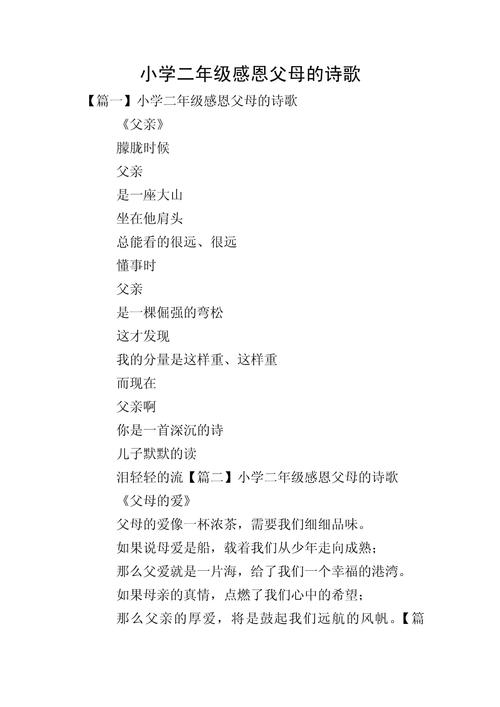 小学二年级感恩父母的诗歌

【篇一】小学二年级感恩父母的诗歌

《父亲》

朦胧时候

父亲

是一座大山

坐在他肩头

总能看的很远、很远

懂事时

父亲

是一棵倔强的弯松

这才发现

我的分量是这样重、这样重

而现在

父亲啊

你是一首深沉的诗

儿子默默的读

泪轻轻的流【篇二】小学二年级感恩父母的诗歌

《父母的爱》

父母的爱像一杯浓茶，需要我们细细品味。

如果说母爱是船，载着我们从少年走向成熟；

那么父爱就是一片海，给了我们一个幸福的港湾。

如果母亲的真情，点燃了我们心中的希望；

那么父亲的厚爱，将是鼓起我们远航的风帆。【篇